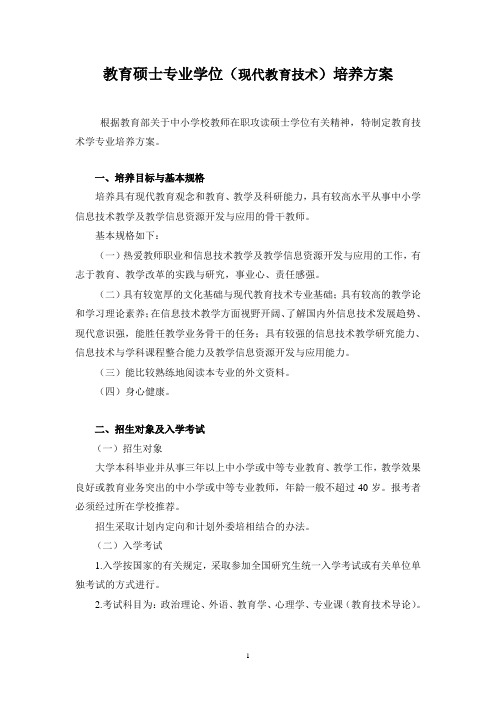 教育硕士专业学位（现代教育技术）培养方案

根据教育部关于中小学校教师在职攻读硕士学位有关精神，特制定教育技术学专业培养方案。

一、培养目标与基本规格

培养具有现代教育观念和教育、教学及科研能力，具有较高水平从事中小学信息技术教学及教学信息资源开发与应用的骨干教师。

基本规格如下：

（一）热爱教师职业和信息技术教学及教学信息资源开发与应用的工作，有志于教育、教学改革的实践与研究，事业心、责任感强。

（二）具有较宽厚的文化基础与现代教育技术专业基础；具有较高的教学论和学习理论素养；在信息技术教学方面视野开阔、了解国内外信息技术发展趋势、现代意识强，能胜任教学业务骨干的任务；具有较强的信息技术教学研究能力、信息技术与学科课程整合能力及教学信息资源开发与应用能力。

（三）能比较熟练地阅读本专业的外文资料。

（四）身心健康。

二、招生对象及入学考试

（一）招生对象

大学本科毕业并从事三年以上中小学或中等专业教育、教学工作，教学效果良好或教育业务突出的中小学或中等专业教师，年龄一般不超过 40 岁。报考者必须经过所在学校推荐。

招生采取计划内定向和计划外委培相结合的办法。

（二）入学考试

1.入学按国家的有关规定，采取参加全国研究生统一入学考试或有关单位单独考试的方式进行。

2.考试科目为：政治理论、外语、教育学、心理学、专业课（教育技术导论）。

1